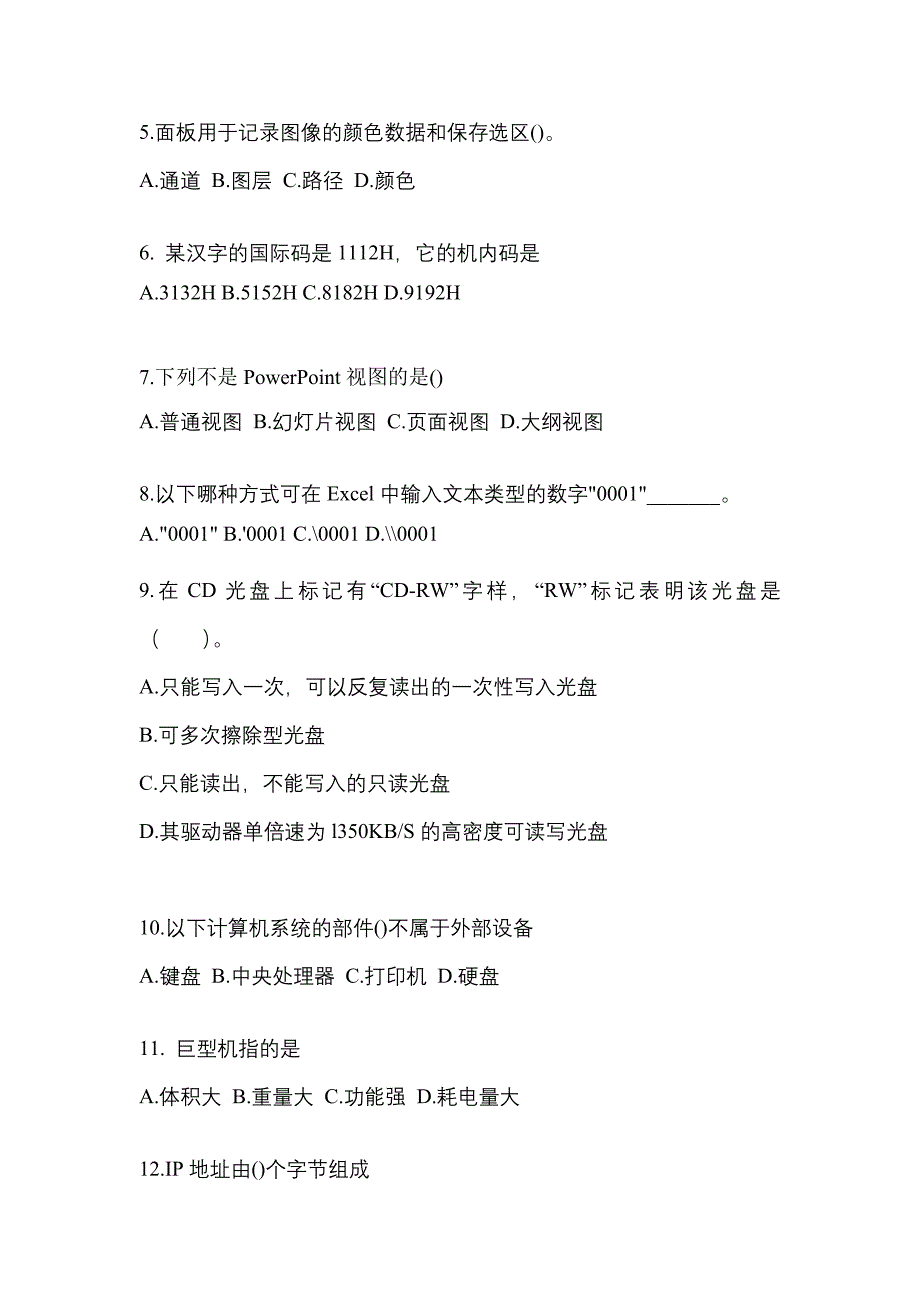 5.面板用于记录图像的颜色数据和保存选区()。

A.通道 B.图层 C.路径 D.颜色

6. 某汉字的国际码是 1112H，它的机内码是

A.3132H B.5152H C.8182H D.9192H

7.下列不是 PowerPoint 视图的是()

A.普通视图 B.幻灯片视图 C.页面视图 D.大纲视图

8.以下哪种方式可在 Excel 中输入文本类型的数字"0001"_______。

A."0001" B.'0001 C.\0001 D.\\0001

9.在 CD 光盘上标记有“CD-RW”字样，“RW”标记表明该光盘是（　　）。

A.只能写入一次，可以反复读出的一次性写入光盘

B.可多次擦除型光盘

C.只能读出，不能写入的只读光盘

D.其驱动器单倍速为 l350KB/S 的高密度可读写光盘

10.以下计算机系统的部件()不属于外部设备

A.键盘 B.中央处理器 C.打印机 D.硬盘

11. 巨型机指的是

A.体积大 B.重量大 C.功能强 D.耗电量大

12.IP 地址由()个字节组成